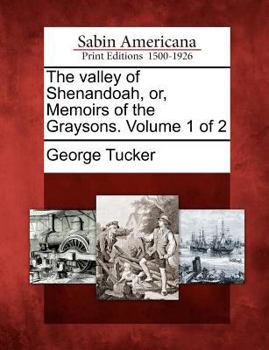 Sabin Americana
Print Editions 1500-1926

The valley of Shenandoah, or, Memoirs of the Graysons. Volume 1 of 2

George Tucker